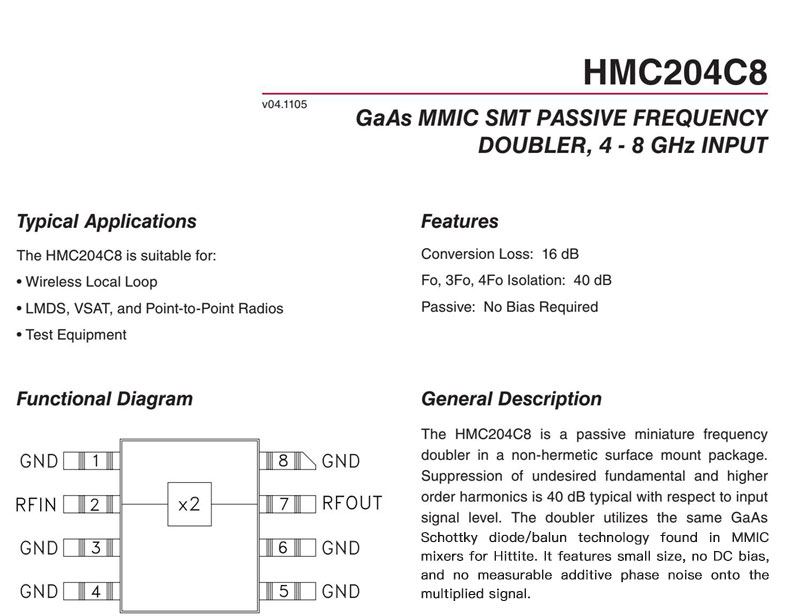 HMC204C8

v04.1105

GaAs MMIC SMT PASSIVE FREQUENCY DOUBLER, 4 - 8 GHz INPUT

Typical Applications

The HMC204C8 is suitable for:

• Wireless Local Loop

• LMDS, VSAT, and Point-to-Point Radios

• Test Equipment

Features

Conversion Loss: 16 dB

Fo, 3Fo, 4Fo Isolation: 40 dB

Passive: No Bias Required

Functional Diagram

GND 1
RFIN 2
GND 3
GND 4
x2
8 GND
7 RFOUT
6 GND
5 GND

General Description

The HMC204C8 is a passive miniature frequency doubler in a non-hermetic surface mount package. Suppression of undesired fundamental and higher order harmonics is 40 dB typical with respect to input signal level. The doubler utilizes the same GaAs Schottky diode/balun technology found in MMIC mixers for Hittite. It features small size, no DC bias, and no measurable additive phase noise onto the multiplied signal.